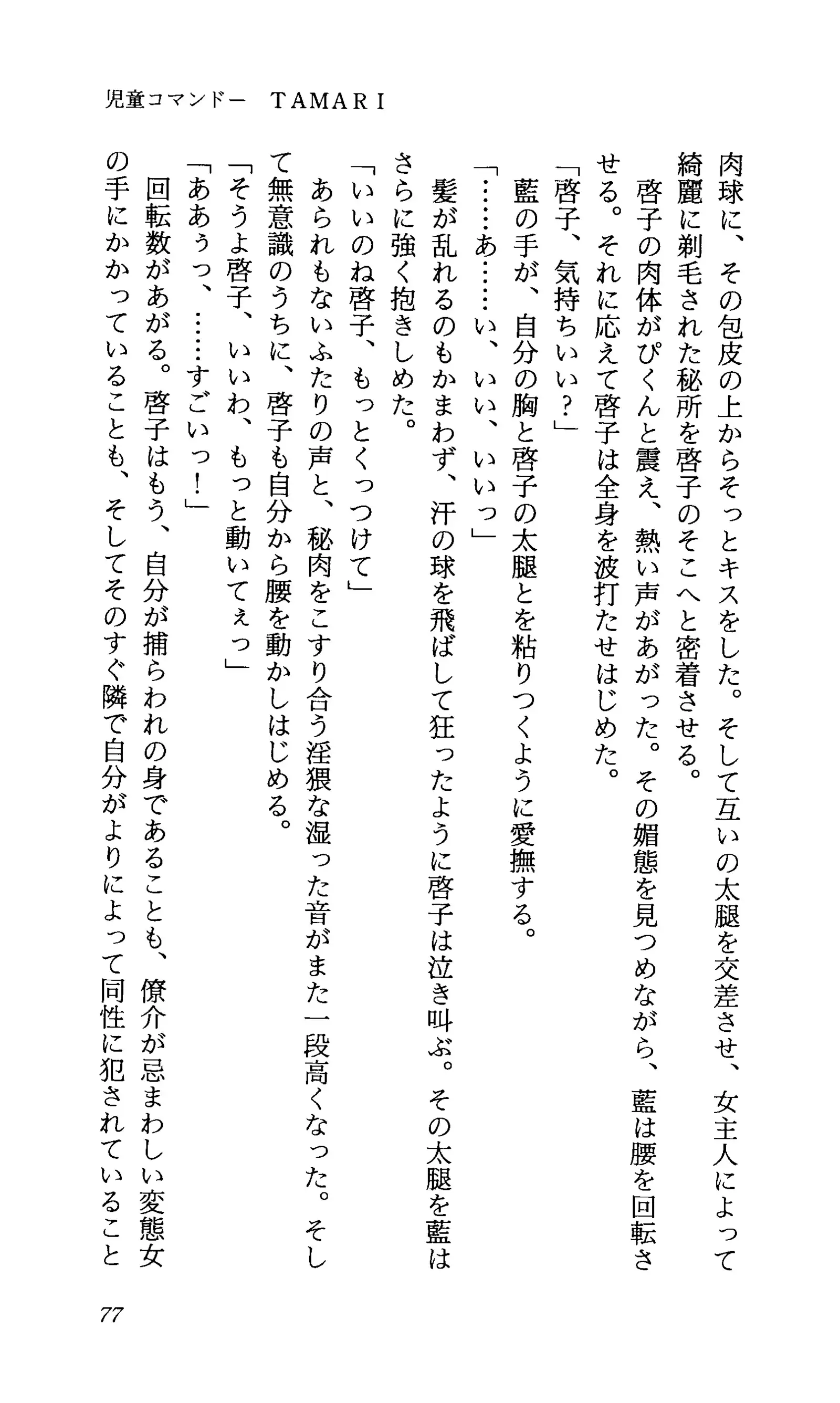 児童コマンドー　TAMARI

肉球に、その包皮の上からそっとキスをした。そして互いの太腿を交差させ、女主人によって綺麗に剃毛された秘所を啓子のそこへと密着させる。

啓子の肉体がぴくんと震え、熱い声があがった。その媚態を見つめながら、藍は腰を回転させる。それに応えて啓子は全身を波打たせはじめた。

「啓子、気持ちいい？」

藍の手が、自分の胸と啓子の太腿とを粘りつくように愛撫する。

「……あ……い、いい、いいっ」

髪が乱れるのもかまわず、汗の球を飛ばして狂ったように啓子は泣き叫ぶ。その太腿を藍はさらに強く抱きしめた。

「いいのね啓子、もっとくっつけて」

あられもないふたりの声と、秘肉をこすり合う淫猥な湿った音がまた一段高くなった。そして無意識のうちに、啓子も自分から腰を動かしはじめる。

「そうよ啓子、いいわ、もっと動いてぇっ」

「ああぅっ、……すごいっ！」

回転数があがる。啓子はもう、自分が捕らわれの身であることも、僚介が忌まわしい変態女の手にかかっていることも、そしてそのすぐ隣で自分がよりによって同性に犯されていること

77